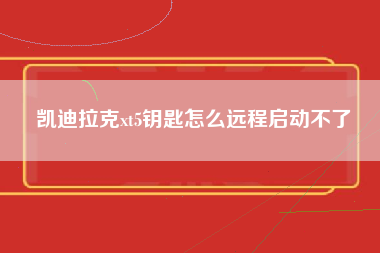 凯迪拉克xt5钥匙怎么远程启动不了